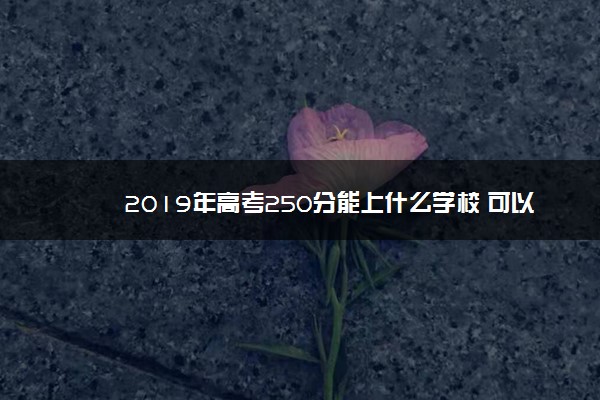 2019年高考250分能上什么学校 可以